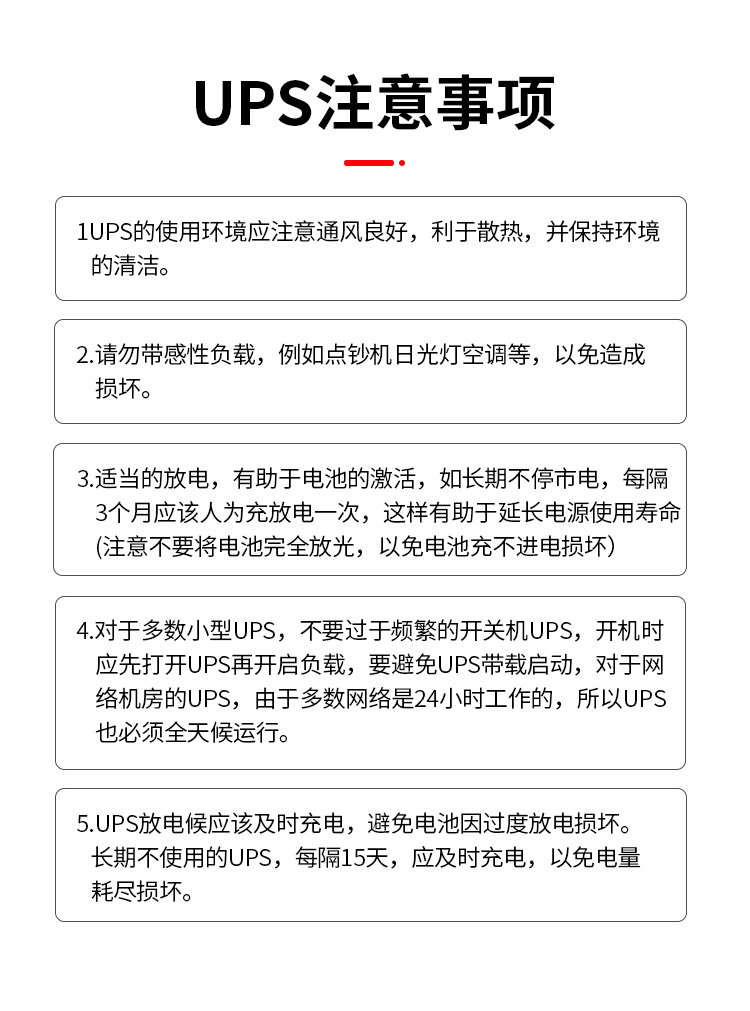 UPS注意事项

1UPS的使用环境应注意通风良好，利于散热，并保持环境的清洁。

2.请勿带感性负载，例如点钞机日光灯空调等，以免造成损坏。

3.适当的放电，有助于电池的激活，如长期不停市电，每隔3个月应该人为充放电一次，这样有助于延长电源使用寿命(注意不要将电池完全放光，以免电池充不进电损坏)

4.对于多数小型UPS，不要过于频繁的开关机UPS，开机时应先打开UPS再开启负载，要避免UPS带载启动，对于网络机房的UPS，由于多数网络是24小时工作的，所以UPS也必须全天候运行。

5.UPS放电候应该及时充电，避免电池因过度放电损坏。长期不使用的UPS，每隔15天，应及时充电，以免电量耗尽损坏。